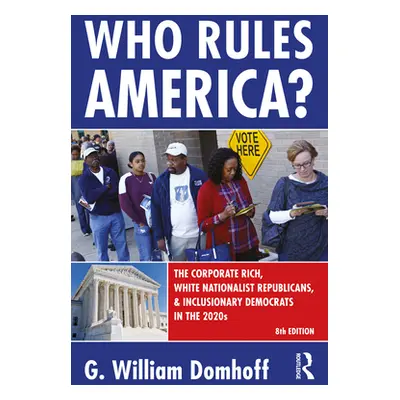 WHO RULES AMERICA?

VOTE HERE

THE CORPORATE RICH, WHITE NATIONALIST REPUBLICANS, & INCLUSIONARY DEMOCRATS IN THE 2020s

8th EDITION

G. William Domhoff

ROUTLEDGE